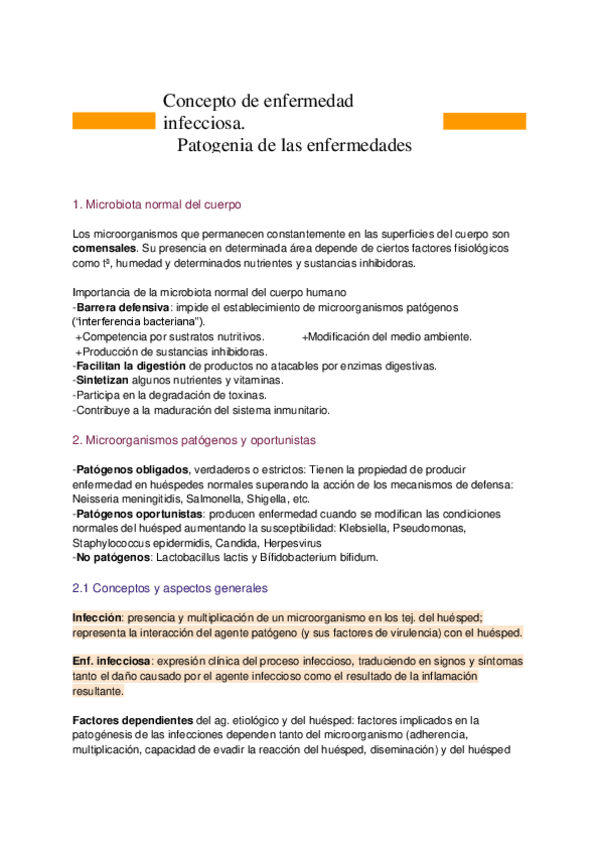 Concepto de enfermedad infecciosa.
Patogenia de las enfermedades

1. Microbiota normal del cuerpo

Los microorganismos que permanecen constantemente en las superficies del cuerpo son **comensales**. Su presencia en determinada área depende de ciertos factores fisiológicos como tª, humedad y determinados nutrientes y sustancias inhibidoras.

Importancia de la microbiota normal del cuerpo humano
-**Barrera defensiva**: impide el establecimiento de microorganismos patógenos ("interferencia bacteriana").
+Competencia por sustratos nutritivos. +Modificación del medio ambiente.
+Producción de sustancias inhibidoras.
-**Facilitan la digestión** de productos no atacables por enzimas digestivas.
-**Sintetizan** algunos nutrientes y vitaminas.
-Participa en la degradación de toxinas.
-Contribuye a la maduración del sistema inmunitario.

2. Microorganismos patógenos y oportunistas

-**Patógenos obligados**, verdaderos o estrictos: Tienen la propiedad de producir enfermedad en huéspedes normales superando la acción de los mecanismos de defensa: Neisseria meningitidis, Salmonella, Shigella, etc.
-**Patógenos oportunistas**: producen enfermedad cuando se modifican las condiciones normales del huésped aumentando la susceptibilidad: Klebsiella, Pseudomonas, Staphylococcus epidermidis, Candida, Herpesvirus
-**No patógenos**: Lactobacillus lactis y Bifidobacterium bifidum.

2.1 Conceptos y aspectos generales

**Infección**: presencia y multiplicación de un microorganismo en los tej. del huésped; representa la interacción del agente patógeno (y sus factores de virulencia) con el huésped.

**Enf. infecciosa**: expresión clínica del proceso infeccioso, traduciendo en signos y síntomas tanto el daño causado por el agente infeccioso como el resultado de la inflamación resultante.

**Factores dependientes** del ag. etiológico y del huésped: factores implicados en la patogénesis de las infecciones dependen tanto del microorganismo (adherencia, multiplicación, capacidad de evadir la reacción del huésped, diseminación) y del huésped